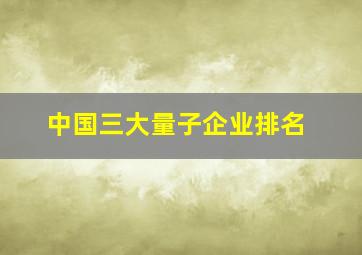 中国三大量子企业排名